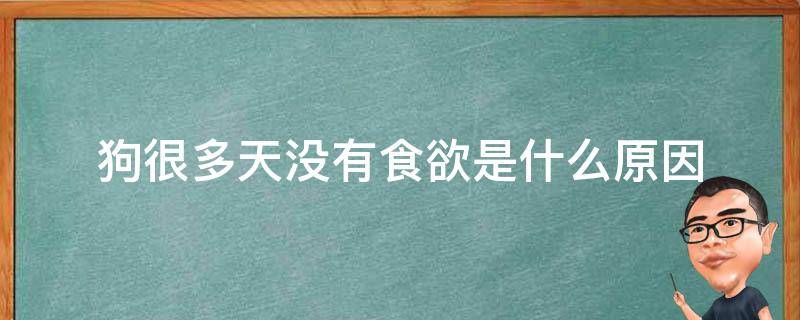 狗很多天没有食欲是什么原因